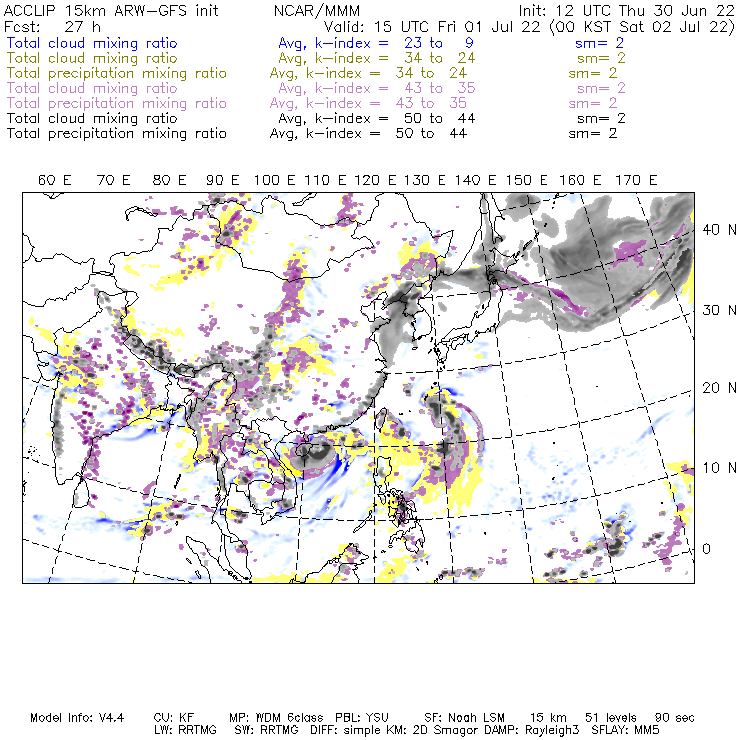 ACCLIP 15km ARW-GFS init NCAR/MMM Init: 12 UTC Thu 30 Jun 22
Fcst: 27 h Valid: 15 UTC Fri 01 Jul 22 (00 KST Sat 02 Jul 22)
Total cloud mixing ratio Avg, k-index = 23 to 9 sm= 2
Total cloud mixing ratio Avg, k-index = 34 to 24 sm= 2
Total precipitation mixing ratio Avg, k-index = 34 to 24 sm= 2
Total cloud mixing ratio Avg, k-index = 43 to 35 sm= 2
Total precipitation mixing ratio Avg, k-index = 43 to 35 sm= 2
Total cloud mixing ratio Avg, k-index = 50 to 44 sm= 2
Total precipitation mixing ratio Avg, k-index = 50 to 44 sm= 2

60 E 70 E 80 E 90 E 100 E 110 E 120 E 130 E 140 E 150 E 160 E 170 E

40 N
30 N
20 N
10 N
0

Model Info: V4.4 CU: KF MP: WDM 6class PBL: YSU SF: Noah LSM 15 km 51 levels 90 sec
LW: RRTMG SW: RRTMG DIFF: simple KM: 2D Smagor DAMP: Rayleigh3 SFLAY: MM5